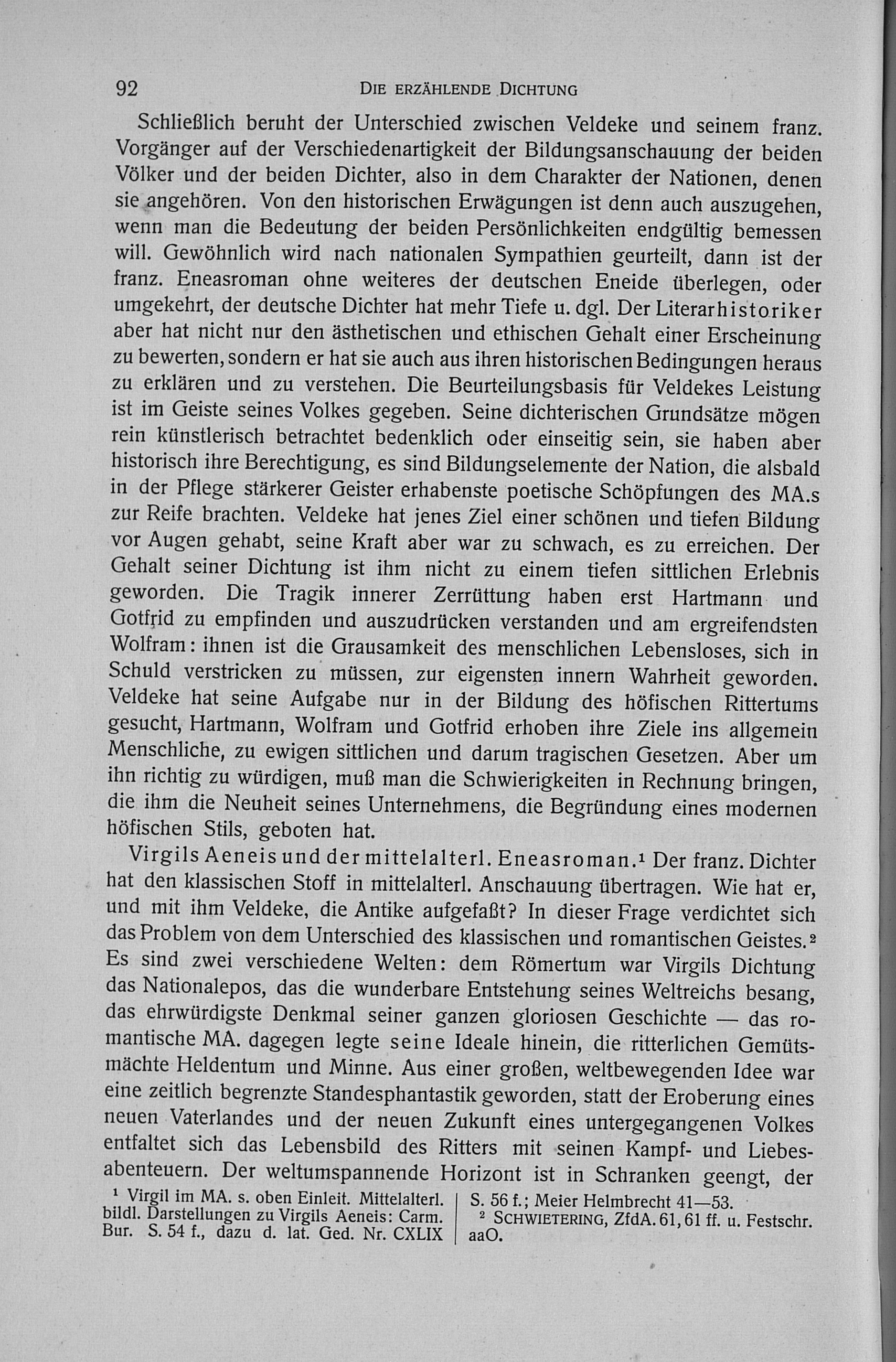 92 DIE ERZÄHLENDE DICHTUNG

Schließlich beruht der Unterschied zwischen Veldeke und seinem franz. Vorgänger auf der Verschiedenartigkeit der Bildungsanschauung der beiden Völker und der beiden Dichter, also in dem Charakter der Nationen, denen sie angehören. Von den historischen Erwägungen ist denn auch auszugehen, wenn man die Bedeutung der beiden Persönlichkeiten endgültig bemessen will. Gewöhnlich wird nach nationalen Sympathien geurteilt, dann ist der franz. Eneasroman ohne weiteres der deutschen Eneide überlegen, oder umgekehrt, der deutsche Dichter hat mehr Tiefe u. dgl. Der Literarhistoriker aber hat nicht nur den ästhetischen und ethischen Gehalt einer Erscheinung zu bewerten, sondern er hat sie auch aus ihren historischen Bedingungen heraus zu erklären und zu verstehen. Die Beurteilungsbasis für Veldekes Leistung ist im Geiste seines Volkes gegeben. Seine dichterischen Grundsätze mögen rein künstlerisch betrachtet bedenklich oder einseitig sein, sie haben aber historisch ihre Berechtigung, es sind Bildungselemente der Nation, die alsbald in der Pflege stärkerer Geister erhabenste poetische Schöpfungen des MA.s zur Reife brachten. Veldeke hat jenes Ziel einer schönen und tiefen Bildung vor Augen gehabt, seine Kraft aber war zu schwach, es zu erreichen. Der Gehalt seiner Dichtung ist ihm nicht zu einem tiefen sittlichen Erlebnis geworden. Die Tragik innerer Zerrüttung haben erst Hartmann und Gotfrid zu empfinden und auszudrücken verstanden und am ergreifendsten Wolfram: ihnen ist die Grausamkeit des menschlichen Lebensloses, sich in Schuld verstricken zu müssen, zur eigensten innern Wahrheit geworden. Veldeke hat seine Aufgabe nur in der Bildung des höfischen Rittertums gesucht, Hartmann, Wolfram und Gotfrid erhoben ihre Ziele ins allgemein Menschliche, zu ewigen sittlichen und darum tragischen Gesetzen. Aber um ihn richtig zu würdigen, muß man die Schwierigkeiten in Rechnung bringen, die ihm die Neuheit seines Unternehmens, die Begründung eines modernen höfischen Stils, geboten hat.

Virgils Aeneis und der mittelalterl. Eneasroman.¹ Der franz. Dichter hat den klassischen Stoff in mittelalterl. Anschauung übertragen. Wie hat er, und mit ihm Veldeke, die Antike aufgefaßt? In dieser Frage verdichtet sich das Problem von dem Unterschied des klassischen und romantischen Geistes.² Es sind zwei verschiedene Welten: dem Römertum war Virgils Dichtung das Nationalepos, das die wunderbare Entstehung seines Weltreichs besang, das ehrwürdigste Denkmal seiner ganzen gloriosen Geschichte — das romantische MA. dagegen legte seine Ideale hinein, die ritterlichen Gemütsmächte Heldentum und Minne. Aus einer großen, weltbewegenden Idee war eine zeitlich begrenzte Standesphantastik geworden, statt der Eroberung eines neuen Vaterlandes und der neuen Zukunft eines untergegangenen Volkes entfaltet sich das Lebensbild des Ritters mit seinen Kampf- und Liebesabenteuern. Der weltumspannende Horizont ist in Schranken geengt, der

¹ Virgil im MA. s. oben Einleit. Mittelalterl. bildl. Darstellungen zu Virgils Aeneis: Carm. Bur. S. 54 f., dazu d. lat. Ged. Nr. CXLIX S. 56 f.; Meier Helmbrecht 41—53.

² SCHWIETERING, ZfdA. 61, 61 ff. u. Festschr. aaO.